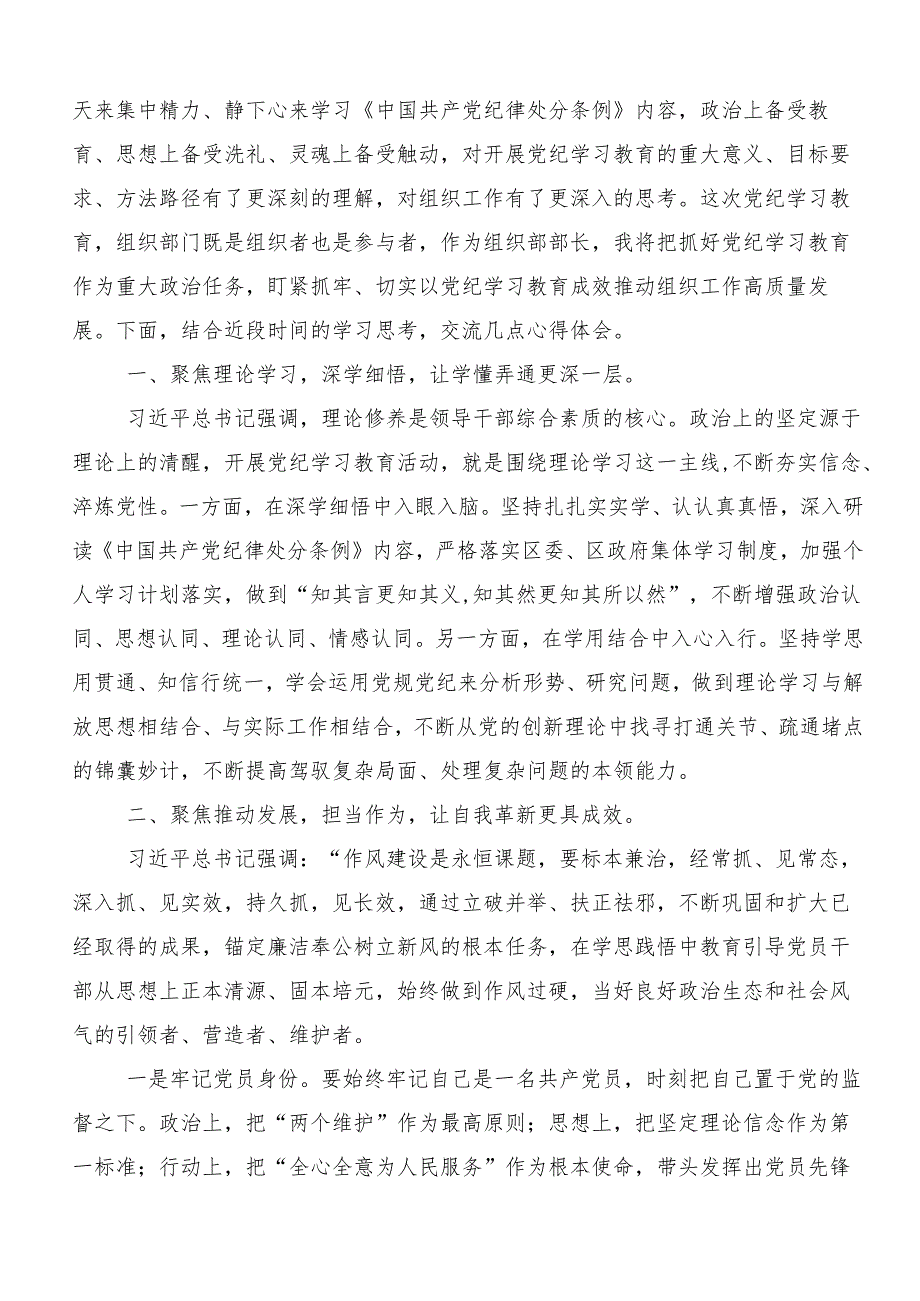 天来集中精力、静下心来学习《中国共产党纪律处分条例》内容，政治上备受教育、思想上备受洗礼、灵魂上备受触动，对开展党纪学习教育的重大意义、目标要求、方法路径有了更深刻的理解，对组织工作有了更深入的思考。这次党纪学习教育，组织部门既是组织者也是参与者，作为组织部部长，我将把抓好党纪学习教育作为重大政治任务，盯紧抓牢、切实以党纪学习教育成效推动组织工作高质量发展。下面，结合近段时间的学习思考，交流几点心得体会。

一、聚焦理论学习，深学细悟，让学懂弄通更深一层。

习近平总书记强调，理论修养是领导干部综合素质的核心。政治上的坚定源于理论上的清醒，开展党纪学习教育活动，就是围绕理论学习这一主线，不断夯实信念、淬炼党性。一方面，在深学细悟中入眼入脑。坚持扎扎实实学、认认真真悟，深入研读《中国共产党纪律处分条例》内容，严格落实区委、区政府集体学习制度，加强个人学习计划落实，做到“知其言更知其义,知其然更知其所以然”，不断增强政治认同、思想认同、理论认同、情感认同。另一方面，在学用结合中入心入行。坚持学思用贯通、知信行统一，学会运用党规党纪来分析形势、研究问题，做到理论学习与解放思想相结合、与实际工作相结合，不断从党的创新理论中找寻打通关节、疏通堵点的锦囊妙计，不断提高驾驭复杂局面、处理复杂问题的本领能力。

二、聚焦推动发展，担当作为，让自我革新更具成效。

习近平总书记强调：“作风建设是永恒课题，要标本兼治，经常抓、见常态，深入抓、见实效，持久抓，见长效，通过立破并举、扶正祛邪，不断巩固和扩大已经取得的成果，锚定廉洁奉公树立新风的根本任务，在学思践悟中教育引导党员干部从思想上正本清源、固本培元，始终做到作风过硬，当好良好政治生态和社会风气的引领者、营造者、维护者。

一是牢记党员身份。要始终牢记自己是一名共产党员，时刻把自己置于党的监督之下。政治上，把“两个维护”作为最高原则；思想上，把坚定理论信念作为第一标准；行动上，把“全心全意为人民服务”作为根本使命，带头发挥出党员先锋